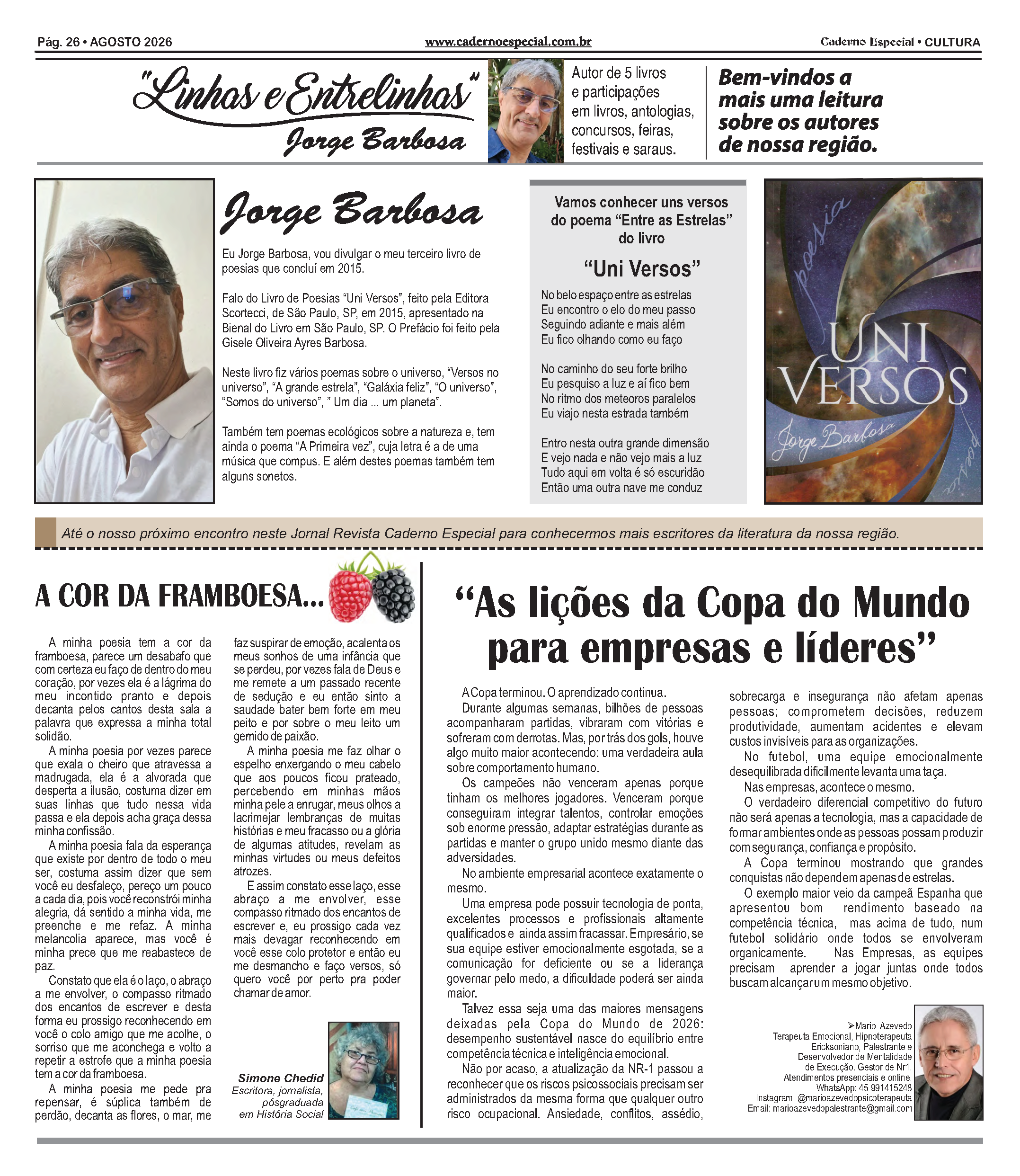 Pág. 26 • AGOSTO 2026

www.cadernoespecial.com.br

Caderno Especial • CULTURA

"Linhas e Entrelinhas"
Jorge Barbosa

Autor de 5 livros e participações em livros, antologias, concursos, feiras, festivais e saraus.

Bem-vindos a mais uma leitura sobre os autores de nossa região.

Jorge Barbosa

Eu Jorge Barbosa, vou divulgar o meu terceiro livro de poesias que concluí em 2015.

Falo do Livro de Poesias "Uni Versos", feito pela Editora Scortecci, de São Paulo, SP, em 2015, apresentado na Bienal do Livro em São Paulo, SP. O Prefácio foi feito pela Gisele Oliveira Ayres Barbosa.

Neste livro fiz vários poemas sobre o universo, "Versos no universo", "A grande estrela", "Galáxia feliz", "O universo", "Somos do universo", " Um dia ... um planeta".

Também tem poemas ecológicos sobre a natureza e, tem ainda o poema "A Primeira vez", cuja letra é a de uma música que compus. E além destes poemas também tem alguns sonetos.

Vamos conhecer uns versos do poema "Entre as Estrelas" do livro

"Uni Versos"

No belo espaço entre as estrelas
Eu encontro o elo do meu passo
Seguindo adiante e mais além
Eu fico olhando como eu faço

No caminho do seu forte brilho
Eu pesquiso a luz e aí fico bem
No ritmo dos meteoros paralelos
Eu viajo nesta estrada também

Entro nesta outra grande dimensão
E vejo nada e não vejo mais a luz
Tudo aqui em volta é só escuridão
Então uma outra nave me conduz

poesia
UNI VERSOS
Jorge Barbosa
poesia

Até o nosso próximo encontro neste Jornal Revista Caderno Especial para conhecermos mais escritores da literatura da nossa região.

A COR DA FRAMBOESA...

A minha poesia tem a cor da framboesa, parece um desabafo que com certeza eu faço de dentro do meu coração, por vezes ela é a lágrima do meu incontido pranto e depois decanta pelos cantos desta sala a palavra que expressa a minha total solidão.

A minha poesia por vezes parece que exala o cheiro que atravessa a madrugada, ela é a alvorada que desperta a ilusão, costuma dizer em suas linhas que tudo nessa vida passa e ela depois acha graça dessa minha confissão.

A minha poesia fala da esperança que existe por dentro de todo o meu ser, costuma assim dizer que sem você eu desfaleço, pereço um pouco a cada dia, pois você reconstrói minha alegria, dá sentido a minha vida, me preenche e me refaz. A minha melancolia aparece, mas você é minha prece que me reabastece de paz.

Constato que ela é o laço, o abraço a me envolver, o compasso ritmado dos encantos de escrever e desta forma eu prossigo reconhecendo em você o colo amigo que me acolhe, o sorriso que me aconchega e volto a repetir a estrofe que a minha poesia tem a cor da framboesa.

A minha poesia me pede pra repensar, é súplica também de perdão, decanta as flores, o mar, me faz suspirar de emoção, acalenta os meus sonhos de uma infância que se perdeu, por vezes fala de Deus e me remete a um passado recente de sedução e eu então sinto a saudade bater bem forte em meu peito e por sobre o meu leito um gemido de paixão.

A minha poesia me faz olhar o espelho enxergando o meu cabelo que aos poucos ficou prateado, percebendo em minhas mãos minha pele a enrugar, meus olhos a lacrimejar lembranças de muitas histórias e meu fracasso ou a glória de algumas atitudes, revelam as minhas virtudes ou meus defeitos atrozes.

E assim constato esse laço, esse abraço a me envolver, esse compasso ritmado dos encantos de escrever e, eu prossigo cada vez mais devagar reconhecendo em você esse colo protetor e então eu me desmancho e faço versos, só quero você por perto pra poder chamar de amor.

Simone Chedid
Escritora, jornalista, pósgraduada em História Social

"As lições da Copa do Mundo para empresas e líderes"

A Copa terminou. O aprendizado continua.

Durante algumas semanas, bilhões de pessoas acompanharam partidas, vibraram com vitórias e sofreram com derrotas. Mas, por trás dos gols, houve algo muito maior acontecendo: uma verdadeira aula sobre comportamento humano.

Os campeões não venceram apenas porque tinham os melhores jogadores. Venceram porque conseguiram integrar talentos, controlar emoções sob enorme pressão, adaptar estratégias durante as partidas e manter o grupo unido mesmo diante das adversidades.

No ambiente empresarial acontece exatamente o mesmo.

Uma empresa pode possuir tecnologia de ponta, excelentes processos e profissionais altamente qualificados e ainda assim fracassar. Empresário, se sua equipe estiver emocionalmente esgotada, se a comunicação for deficiente ou se a liderança governar pelo medo, a dificuldade poderá ser ainda maior.

Talvez essa seja uma das maiores mensagens deixadas pela Copa do Mundo de 2026: desempenho sustentável nasce do equilíbrio entre competência técnica e inteligência emocional.

Não por acaso, a atualização da NR-1 passou a reconhecer que os riscos psicossociais precisam ser administrados da mesma forma que qualquer outro risco ocupacional. Ansiedade, conflitos, assédio, sobrecarga e insegurança não afetam apenas pessoas; comprometem decisões, reduzem produtividade, aumentam acidentes e elevam custos invisíveis para as organizações.

No futebol, uma equipe emocionalmente desequilibrada dificilmente levanta uma taça.

Nas empresas, acontece o mesmo.

O verdadeiro diferencial competitivo do futuro não será apenas a tecnologia, mas a capacidade de formar ambientes onde as pessoas possam produzir com segurança, confiança e propósito.

A Copa terminou mostrando que grandes conquistas não dependem apenas de estrelas.

O exemplo maior veio da campeã Espanha que apresentou bom rendimento baseado na competência técnica, mas acima de tudo, num futebol solidário onde todos se envolveram organicamente. Nas Empresas, as equipes precisam aprender a jogar juntas onde todos buscam alcançar um mesmo objetivo.

➢Mario Azevedo
Terapeuta Emocional, Hipnoterapeuta Ericksoniano, Palestrante e Desenvolvedor de Mentalidade de Execução. Gestor de Nr1.
Atendimentos presenciais e online.
WhatsApp: 45 991415248
Instagram: @marioazevedopsicoterapeuta
Email: marioazevedopalestrante@gmail.com